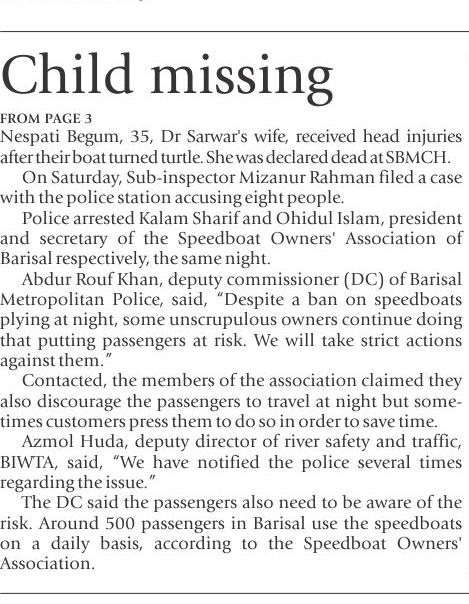 Child missing

FROM PAGE 3
Nespati Begum, 35, Dr Sarwar's wife, received head injuries after their boat turned turtle. She was declared dead at SBMCH.

On Saturday, Sub-inspector Mizanur Rahman filed a case with the police station accusing eight people.

Police arrested Kalam Sharif and Ohidul Islam, president and secretary of the Speedboat Owners' Association of Barisal respectively, the same night.

Abdur Rouf Khan, deputy commissioner (DC) of Barisal Metropolitan Police, said, "Despite a ban on speedboats plying at night, some unscrupulous owners continue doing that putting passengers at risk. We will take strict actions against them."

Contacted, the members of the association claimed they also discourage the passengers to travel at night but sometimes customers press them to do so in order to save time.

Azmol Huda, deputy director of river safety and traffic, BIWTA, said, "We have notified the police several times regarding the issue."

The DC said the passengers also need to be aware of the risk. Around 500 passengers in Barisal use the speedboats on a daily basis, according to the Speedboat Owners' Association.